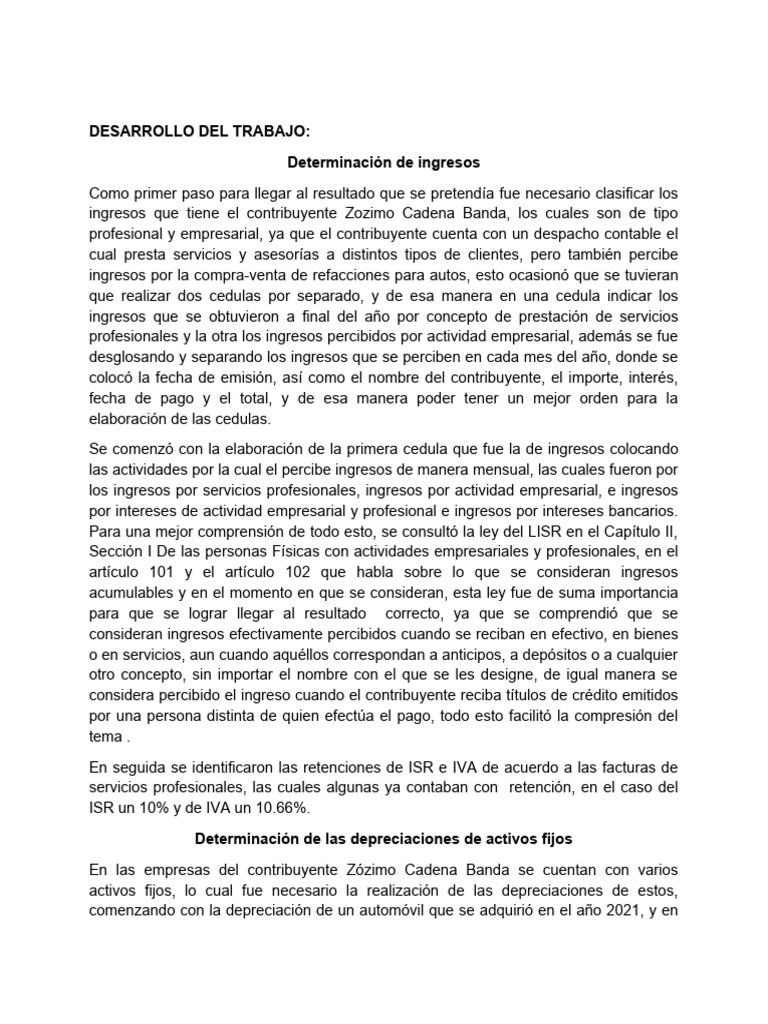 DESARROLLO DEL TRABAJO:

Determinación de ingresos

Como primer paso para llegar al resultado que se pretendía fue necesario clasificar los ingresos que tiene el contribuyente Zozimo Cadena Banda, los cuales son de tipo profesional y empresarial, ya que el contribuyente cuenta con un despacho contable el cual presta servicios y asesorías a distintos tipos de clientes, pero también percibe ingresos por la compra-venta de refacciones para autos, esto ocasionó que se tuvieran que realizar dos cedulas por separado, y de esa manera en una cedula indicar los ingresos que se obtuvieron a final del año por concepto de prestación de servicios profesionales y la otra los ingresos percibidos por actividad empresarial, además se fue desglosando y separando los ingresos que se perciben en cada mes del año, donde se colocó la fecha de emisión, así como el nombre del contribuyente, el importe, interés, fecha de pago y el total, y de esa manera poder tener un mejor orden para la elaboración de las cedulas.

Se comenzó con la elaboración de la primera cedula que fue la de ingresos colocando las actividades por la cual el percibe ingresos de manera mensual, las cuales fueron por los ingresos por servicios profesionales, ingresos por actividad empresarial, e ingresos por intereses de actividad empresarial y profesional e ingresos por intereses bancarios. Para una mejor comprensión de todo esto, se consultó la ley del LISR en el Capítulo II, Sección I De las personas Físicas con actividades empresariales y profesionales, en el artículo 101 y el artículo 102 que habla sobre lo que se consideran ingresos acumulables y en el momento en que se consideran, esta ley fue de suma importancia para que se lograr llegar al resultado correcto, ya que se comprendió que se consideran ingresos efectivamente percibidos cuando se reciban en efectivo, en bienes o en servicios, aun cuando aquéllos correspondan a anticipos, a depósitos o a cualquier otro concepto, sin importar el nombre con el que se les designe, de igual manera se considera percibido el ingreso cuando el contribuyente reciba títulos de crédito emitidos por una persona distinta de quien efectúa el pago, todo esto facilitó la compresión del tema .

En seguida se identificaron las retenciones de ISR e IVA de acuerdo a las facturas de servicios profesionales, las cuales algunas ya contaban con retención, en el caso del ISR un 10% y de IVA un 10.66%.

Determinación de las depreciaciones de activos fijos

En las empresas del contribuyente Zózimo Cadena Banda se cuentan con varios activos fijos, lo cual fue necesario la realización de las depreciaciones de estos, comenzando con la depreciación de un automóvil que se adquirió en el año 2021, y en